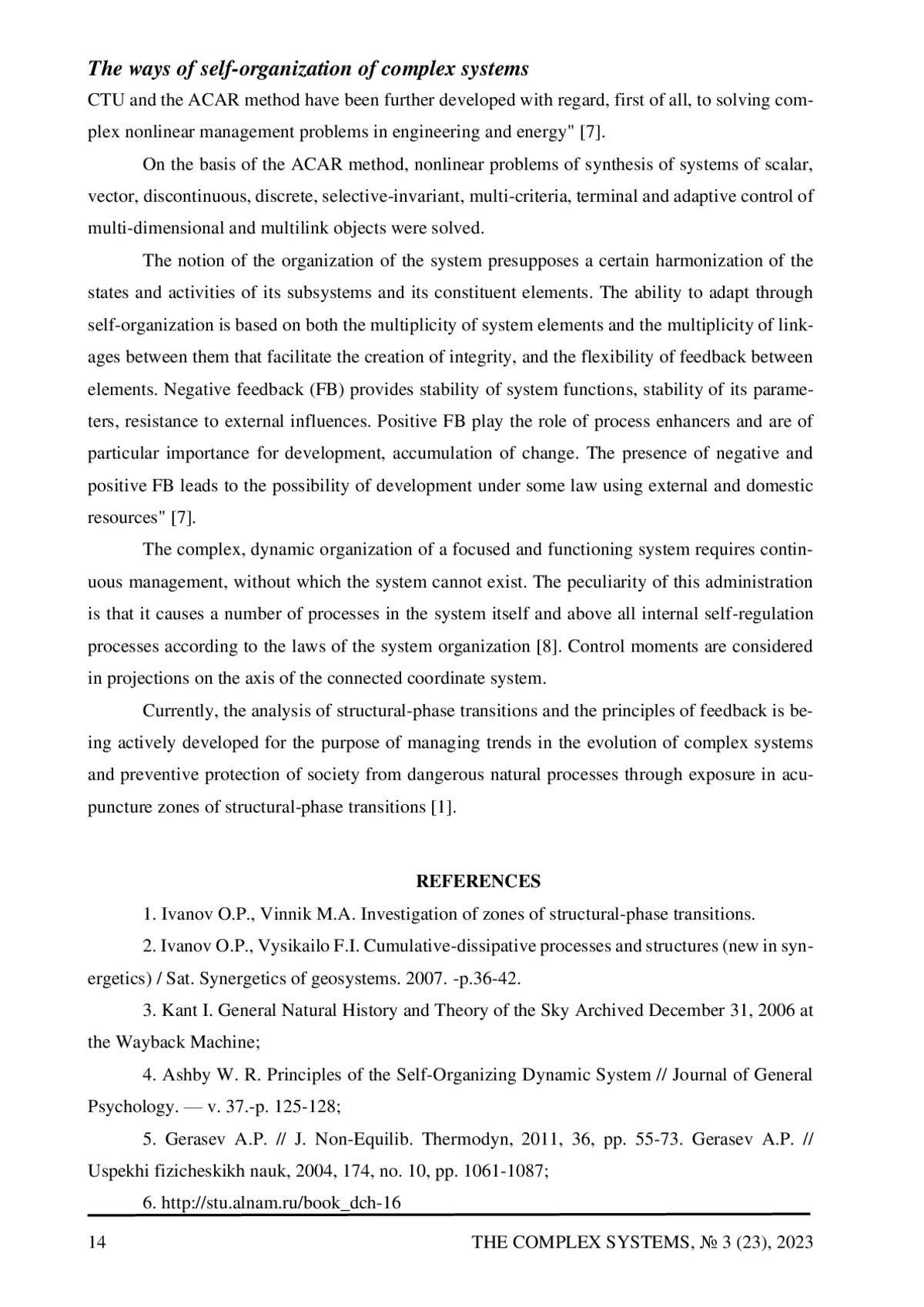 The ways of self-organization of complex systems

CTU and the ACAR method have been further developed with regard, first of all, to solving complex nonlinear management problems in engineering and energy" [7].

On the basis of the ACAR method, nonlinear problems of synthesis of systems of scalar, vector, discontinuous, discrete, selective-invariant, multi-criteria, terminal and adaptive control of multi-dimensional and multilink objects were solved.

The notion of the organization of the system presupposes a certain harmonization of the states and activities of its subsystems and its constituent elements. The ability to adapt through self-organization is based on both the multiplicity of system elements and the multiplicity of linkages between them that facilitate the creation of integrity, and the flexibility of feedback between elements. Negative feedback (FB) provides stability of system functions, stability of its parameters, resistance to external influences. Positive FB play the role of process enhancers and are of particular importance for development, accumulation of change. The presence of negative and positive FB leads to the possibility of development under some law using external and domestic resources" [7].

The complex, dynamic organization of a focused and functioning system requires continuous management, without which the system cannot exist. The peculiarity of this administration is that it causes a number of processes in the system itself and above all internal self-regulation processes according to the laws of the system organization [8]. Control moments are considered in projections on the axis of the connected coordinate system.

Currently, the analysis of structural-phase transitions and the principles of feedback is being actively developed for the purpose of managing trends in the evolution of complex systems and preventive protection of society from dangerous natural processes through exposure in acupuncture zones of structural-phase transitions [1].

REFERENCES

1. Ivanov O.P., Vinnik M.A. Investigation of zones of structural-phase transitions.

2. Ivanov O.P., Vysikailo F.I. Cumulative-dissipative processes and structures (new in synergetics) / Sat. Synergetics of geosystems. 2007. -p.36-42.

3. Kant I. General Natural History and Theory of the Sky Archived December 31, 2006 at the Wayback Machine;

4. Ashby W. R. Principles of the Self-Organizing Dynamic System // Journal of General Psychology. — v. 37.-p. 125-128;

5. Gerasev A.P. // J. Non-Equilib. Thermodyn, 2011, 36, pp. 55-73. Gerasev A.P. // Uspekhi fizicheskikh nauk, 2004, 174, no. 10, pp. 1061-1087;

6. http://stu.alnam.ru/book_dch-16

14 THE COMPLEX SYSTEMS, № 3 (23), 2023